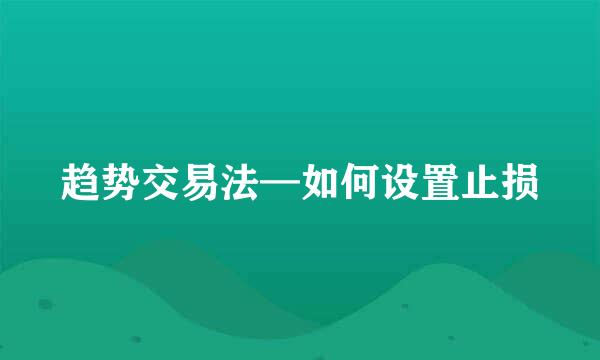 趋势交易法—如何设置止损